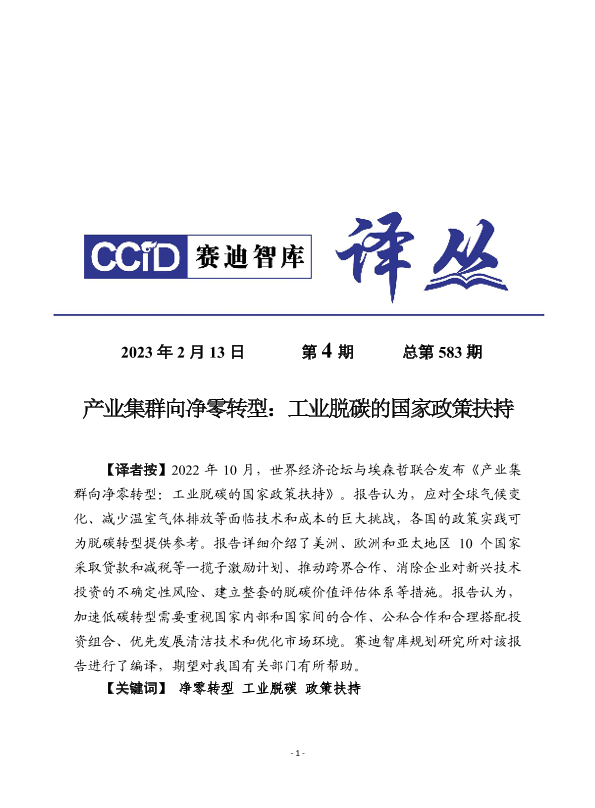 CCiD 赛迪智库 译丛

2023 年 2 月 13 日　　第 4 期　　总第 583 期

产业集群向净零转型：工业脱碳的国家政策扶持

【译者按】2022 年 10 月，世界经济论坛与埃森哲联合发布《产业集群向净零转型：工业脱碳的国家政策扶持》。报告认为，应对全球气候变化、减少温室气体排放等面临技术和成本的巨大挑战，各国的政策实践可为脱碳转型提供参考。报告详细介绍了美洲、欧洲和亚太地区 10 个国家采取贷款和减税等一揽子激励计划、推动跨界合作、消除企业对新兴技术投资的不确定性风险、建立整套的脱碳价值评估体系等措施。报告认为，加速低碳转型需要重视国家内部和国家间的合作、公私合作和合理搭配投资组合、优先发展清洁技术和优化市场环境。赛迪智库规划研究所对该报告进行了编译，期望对我国有关部门有所帮助。

【关键词】 净零转型 工业脱碳 政策扶持

- 1 -